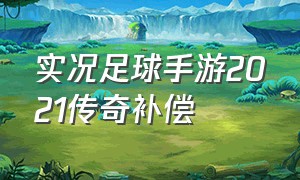 实况足球手游2021传奇补偿